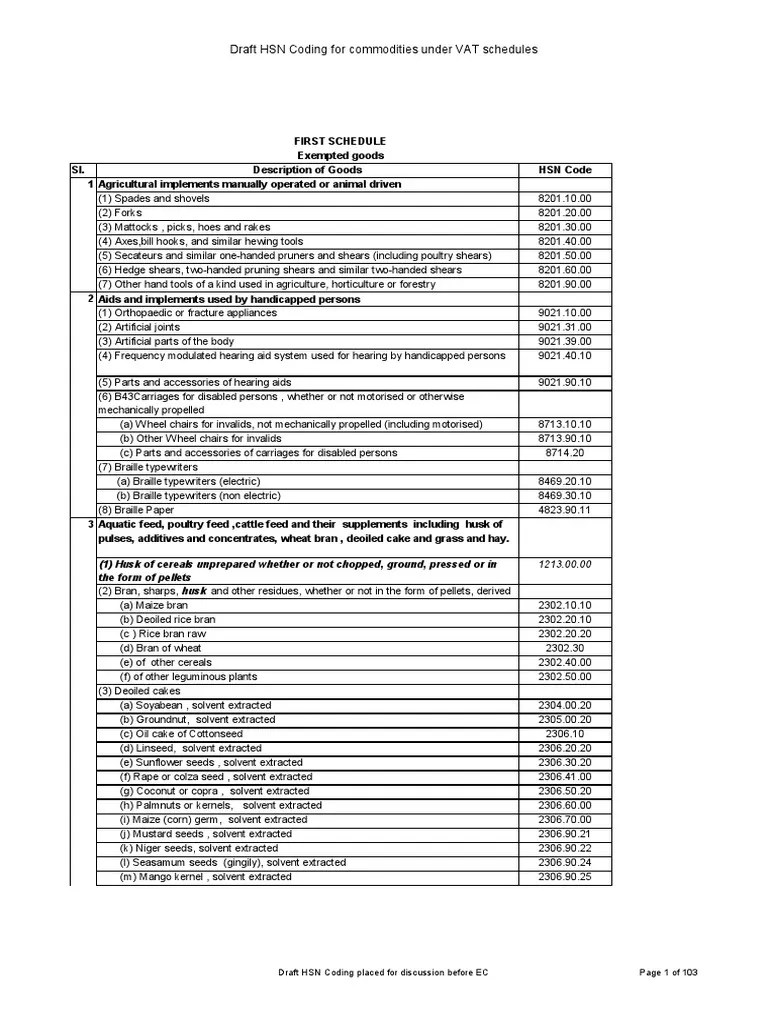 Draft HSN Coding for commodities under VAT schedules

FIRST SCHEDULE
Exempted goods

| Sl. | Description of Goods | HSN Code |
|---|---|---|
| 1 | Agricultural implements manually operated or animal driven | |
| | (1) Spades and shovels | 8201.10.00 |
| | (2) Forks | 8201.20.00 |
| | (3) Mattocks , picks, hoes and rakes | 8201.30.00 |
| | (4) Axes,bill hooks, and similar hewing tools | 8201.40.00 |
| | (5) Secateurs and similar one-handed pruners and shears (including poultry shears) | 8201.50.00 |
| | (6) Hedge shears, two-handed pruning shears and similar two-handed shears | 8201.60.00 |
| | (7) Other hand tools of a kind used in agriculture, horticulture or forestry | 8201.90.00 |
| 2 | Aids and implements used by handicapped persons | |
| | (1) Orthopaedic or fracture appliances | 9021.10.00 |
| | (2) Artificial joints | 9021.31.00 |
| | (3) Artificial parts of the body | 9021.39.00 |
| | (4) Frequency modulated hearing aid system used for hearing by handicapped persons | 9021.40.10 |
| | (5) Parts and accessories of hearing aids | 9021.90.10 |
| | (6) B43Carriages for disabled persons , whether or not motorised or otherwise mechanically propelled | |
| | (a) Wheel chairs for invalids, not mechanically propelled (including motorised) | 8713.10.10 |
| | (b) Other Wheel chairs for invalids | 8713.90.10 |
| | (c) Parts and accessories of carriages for disabled persons | 8714.20 |
| | (7) Braille typewriters | |
| | (a) Braille typewriters (electric) | 8469.20.10 |
| | (b) Braille typewriters (non electric) | 8469.30.10 |
| | (8) Braille Paper | 4823.90.11 |
| 3 | Aquatic feed, poultry feed ,cattle feed and their supplements including husk of pulses, additives and concentrates, wheat bran , deoiled cake and grass and hay. | |
| | (1) Husk of cereals unprepared whether or not chopped, ground, pressed or in the form of pellets | 1213.00.00 |
| | (2) Bran, sharps, husk and other residues, whether or not in the form of pellets, derived | |
| | (a) Maize bran | 2302.10.10 |
| | (b) Deoiled rice bran | 2302.20.10 |
| | (c ) Rice bran raw | 2302.20.20 |
| | (d) Bran of wheat | 2302.30 |
| | (e) of other cereals | 2302.40.00 |
| | (f) of other leguminous plants | 2302.50.00 |
| | (3) Deoiled cakes | |
| | (a) Soyabean , solvent extracted | 2304.00.20 |
| | (b) Groundnut, solvent extracted | 2305.00.20 |
| | (c) Oil cake of Cottonseed | 2306.10 |
| | (d) Linseed, solvent extracted | 2306.20.20 |
| | (e) Sunflower seeds , solvent extracted | 2306.30.20 |
| | (f) Rape or colza seed , solvent extracted | 2306.41.00 |
| | (g) Coconut or copra , solvent extracted | 2306.50.20 |
| | (h) Palmnuts or kernels, solvent extracted | 2306.60.00 |
| | (i) Maize (corn) germ , solvent extracted | 2306.70.00 |
| | (j) Mustard seeds , solvent extracted | 2306.90.21 |
| | (k) Niger seeds, solvent extracted | 2306.90.22 |
| | (l) Seasamum seeds (gingily), solvent extracted | 2306.90.24 |
| | (m) Mango kernel , solvent extracted | 2306.90.25 |

Draft HSN Coding placed for discussion before EC
Page 1 of 103